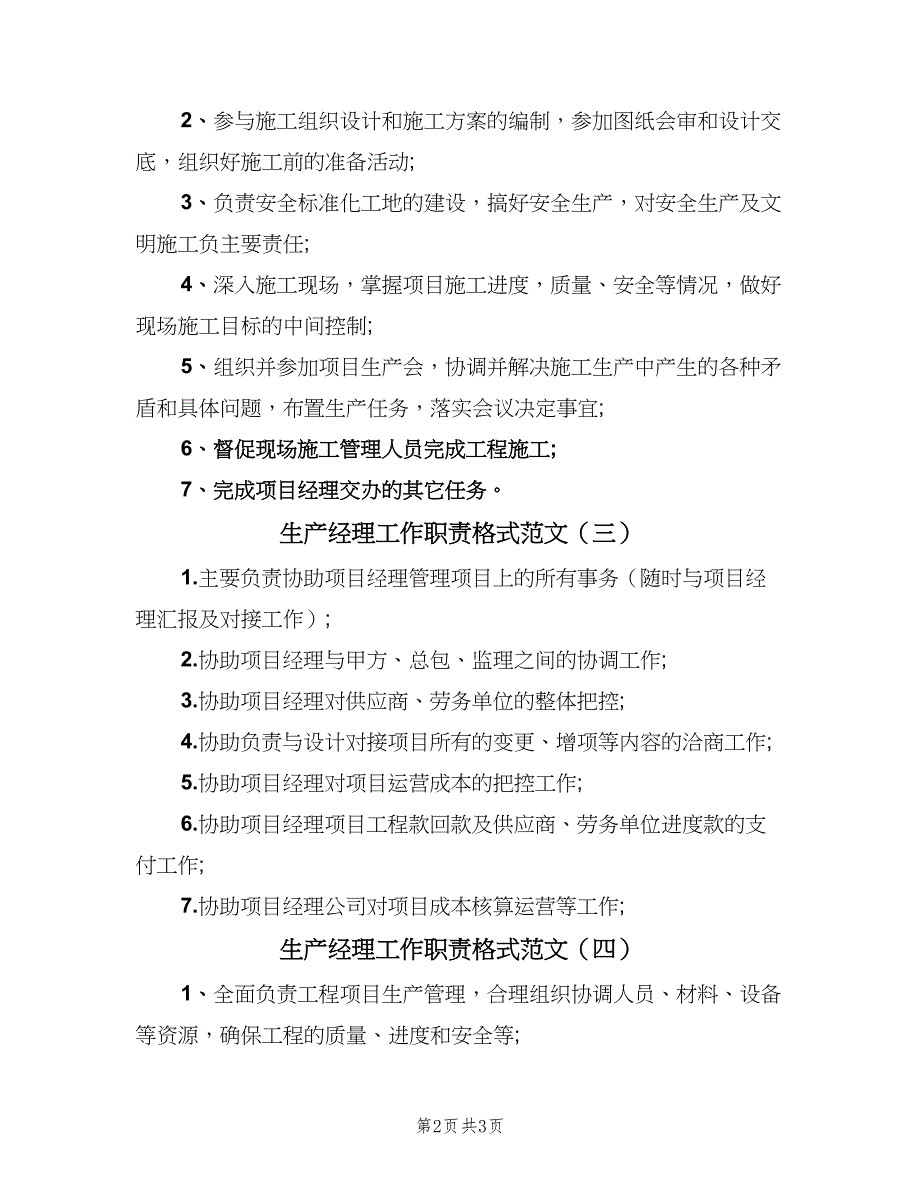 2、参与施工组织设计和施工方案的编制，参加图纸会审和设计交底，组织好施工前的准备活动;

3、负责安全标准化工地的建设，搞好安全生产，对安全生产及文明施工负主要责任;

4、深入施工现场，掌握项目施工进度，质量、安全等情况，做好现场施工目标的中间控制;

5、组织并参加项目生产会，协调并解决施工生产中产生的各种矛盾和具体问题，布置生产任务，落实会议决定事宜;

6、督促现场施工管理人员完成工程施工;

7、完成项目经理交办的其它任务。

生产经理工作职责格式范文（三）

1.主要负责协助项目经理管理项目上的所有事务（随时与项目经理汇报及对接工作）;

2.协助项目经理与甲方、总包、监理之间的协调工作;

3.协助项目经理对供应商、劳务单位的整体把控;

4.协助负责与设计对接项目所有的变更、增项等内容的洽商工作;

5.协助项目经理对项目运营成本的把控工作;

6.协助项目经理项目工程款回款及供应商、劳务单位进度款的支付工作;

7.协助项目经理公司对项目成本核算运营等工作;

生产经理工作职责格式范文（四）

1、全面负责工程项目生产管理，合理组织协调人员、材料、设备等资源，确保工程的质量、进度和安全等;

第2页 共3页